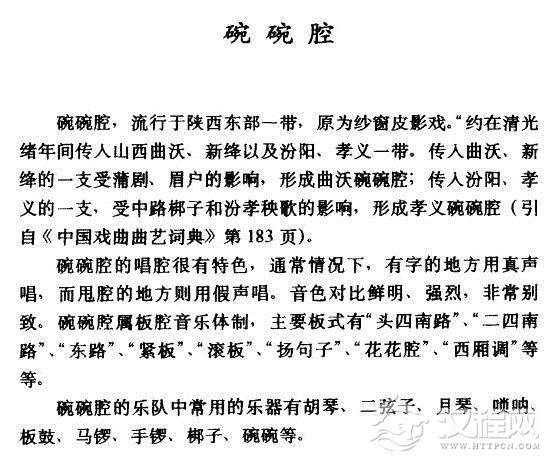 碗碗腔

碗碗腔，流行于陕西东部一带，原为纱窗皮影戏。“约在清光绪年间传人山西曲沃、新绛以及汾阳、孝义一带。传入曲沃、新绛的一支受蒲剧、眉户的影响，形成曲沃碗碗腔；传入汾阳、孝义的一支，受中路梆子和汾孝秧歌的影响，形成孝义碗碗腔（引自《中国戏曲曲艺词典》第183页）。

碗碗腔的唱腔很有特色，通常情况下，有字的地方用真声唱，而甩腔的地方则用假声唱。音色对比鲜明、强烈，非常别致。碗碗腔属板腔音乐体制，主要板式有“头四南路”、“二四南路”、“东路”、“紧板”、“滚板”、“扬句子”、“花花腔”、“西厢调”等等。

碗碗腔的乐队中常用的乐器有胡琴、二弦子、月琴、唢呐、板鼓、马锣、手锣、梆子、碗碗等。

汉程网
WWW.HTTPCN.COM